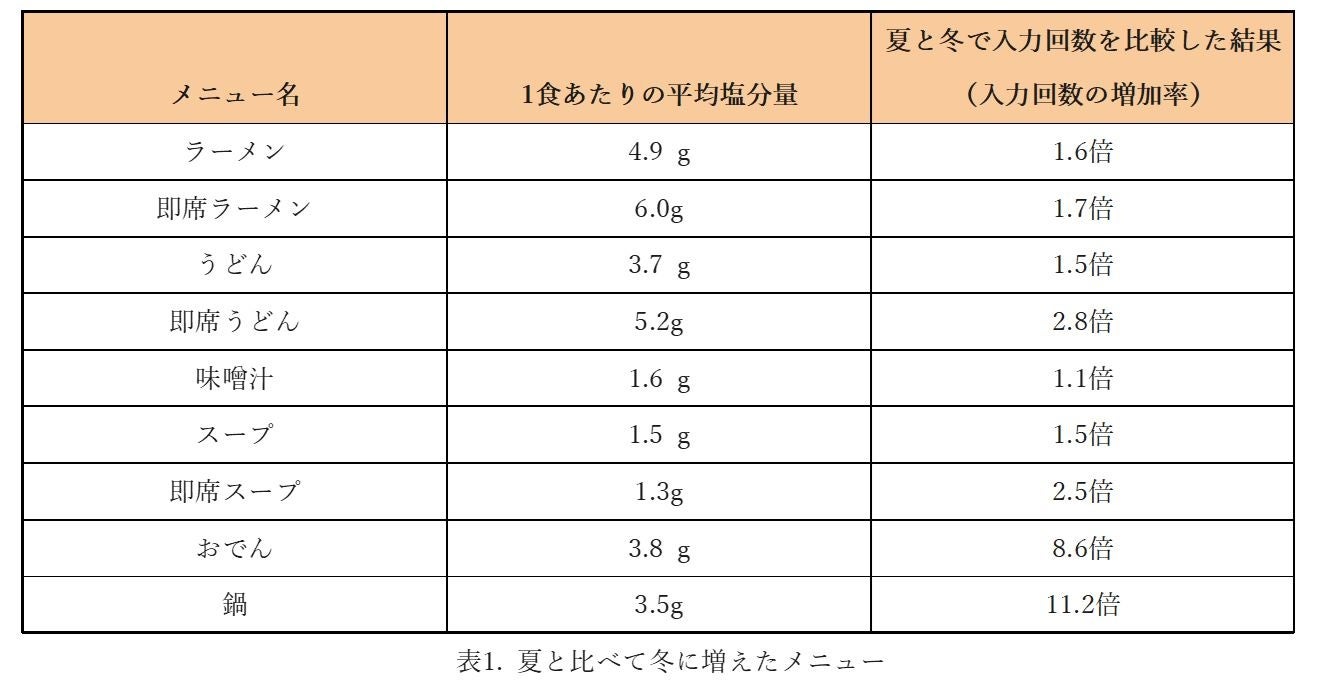 | メニュー名 | 1食あたりの平均塩分量 | 夏と冬で入力回数を比較した結果（入力回数の増加率） |
|---|---|---|
| ラーメン | 4.9 g | 1.6倍 |
| 即席ラーメン | 6.0g | 1.7倍 |
| うどん | 3.7 g | 1.5倍 |
| 即席うどん | 5.2g | 2.8倍 |
| 味噌汁 | 1.6 g | 1.1倍 |
| スープ | 1.5 g | 1.5倍 |
| 即席スープ | 1.3g | 2.5倍 |
| おでん | 3.8 g | 8.6倍 |
| 鍋 | 3.5g | 11.2倍 |

表1. 夏と比べて冬に増えたメニュー